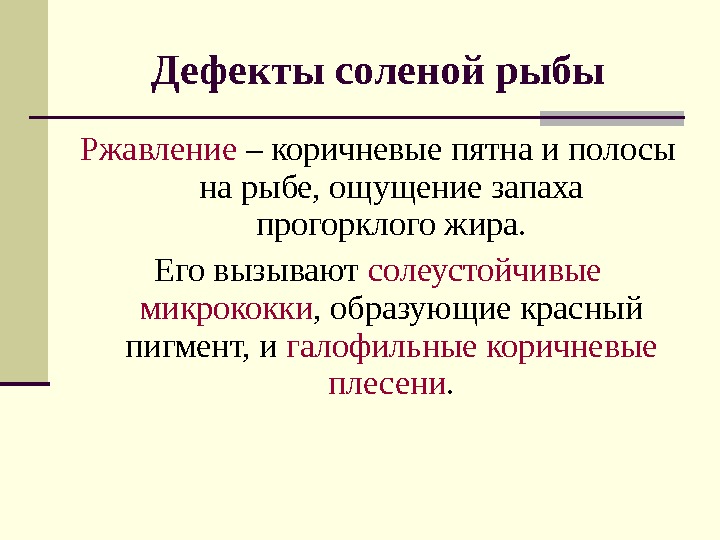 Дефекты соленой рыбы

Ржавление – коричневые пятна и полосы на рыбе, ощущение запаха прогорклого жира.

Его вызывают солеустойчивые микрококки, образующие красный пигмент, и галофильные коричневые плесени.